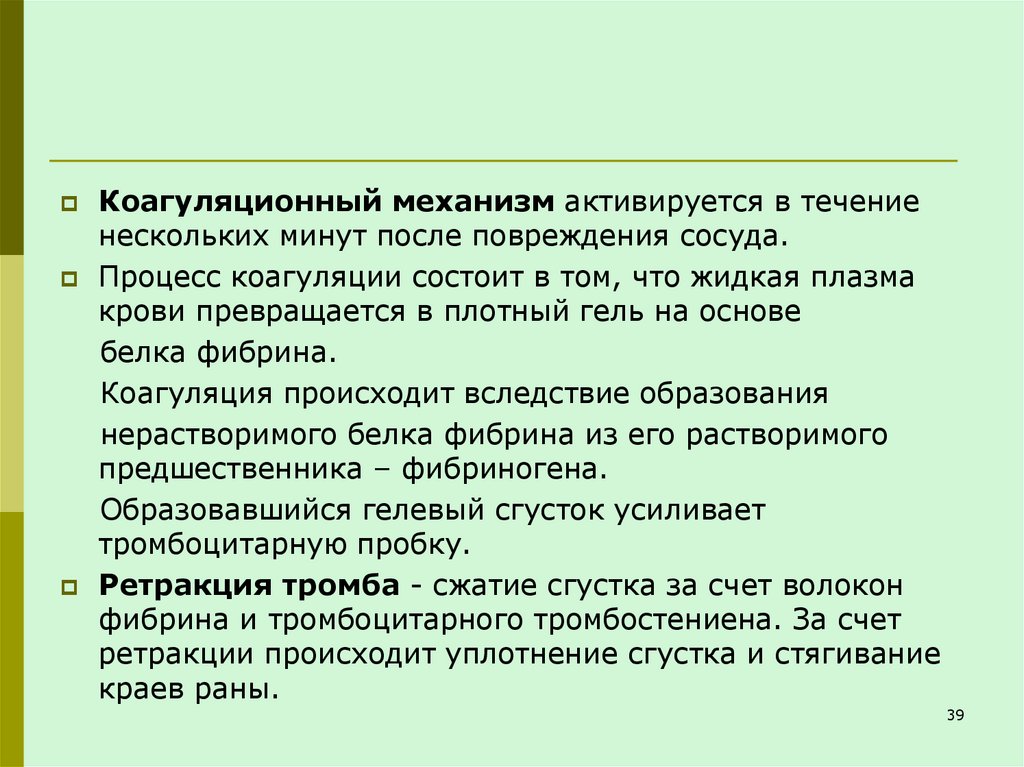 Коагуляционный механизм активируется в течение нескольких минут после повреждения сосуда.

Процесс коагуляции состоит в том, что жидкая плазма крови превращается в плотный гель на основе белка фибрина.

Коагуляция происходит вследствие образования нерастворимого белка фибрина из его растворимого предшественника – фибриногена.

Образовавшийся гелевый сгусток усиливает тромбоцитарную пробку.

Ретракция тромба - сжатие сгустка за счет волокон фибрина и тромбоцитарного тромбостениена. За счет ретракции происходит уплотнение сгустка и стягивание краев раны.

39